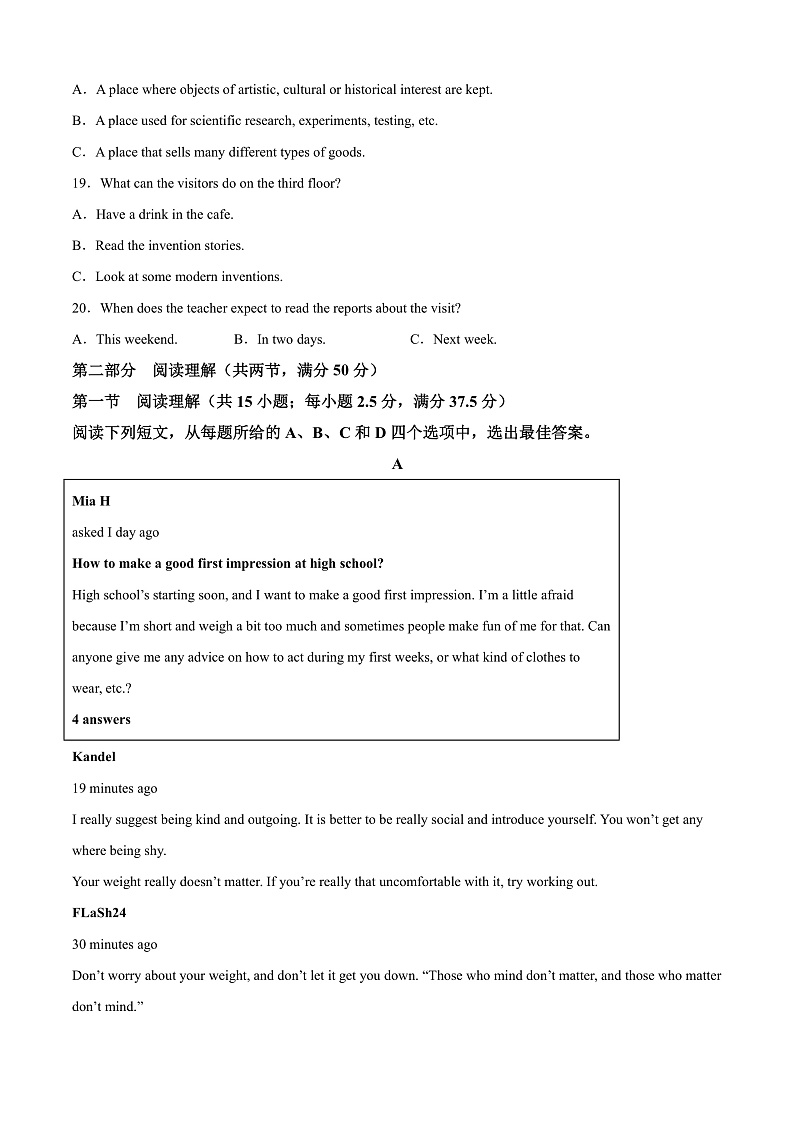 A．A place where objects of artistic, cultural or historical interest are kept.

B．A place used for scientific research, experiments, testing, etc.

C．A place that sells many different types of goods.

19．What can the visitors do on the third floor?

A．Have a drink in the cafe.

B．Read the invention stories.

C．Look at some modern inventions.

20．When does the teacher expect to read the reports about the visit?

A．This weekend.　　B．In two days.　　C．Next week.

第二部分　阅读理解（共两节，满分 50 分）

第一节　阅读理解（共 15 小题；每小题 2.5 分，满分 37.5 分）

阅读下列短文，从每题所给的 A、B、C 和 D 四个选项中，选出最佳答案。

A

Mia H

asked I day ago

How to make a good first impression at high school?

High school's starting soon, and I want to make a good first impression. I'm a little afraid because I'm short and weigh a bit too much and sometimes people make fun of me for that. Can anyone give me any advice on how to act during my first weeks, or what kind of clothes to wear, etc.?

4 answers

Kandel

19 minutes ago

I really suggest being kind and outgoing. It is better to be really social and introduce yourself. You won't get any where being shy.

Your weight really doesn't matter. If you're really that uncomfortable with it, try working out.

FLaSh24

30 minutes ago

Don't worry about your weight, and don't let it get you down. "Those who mind don't matter, and those who matter don't mind."